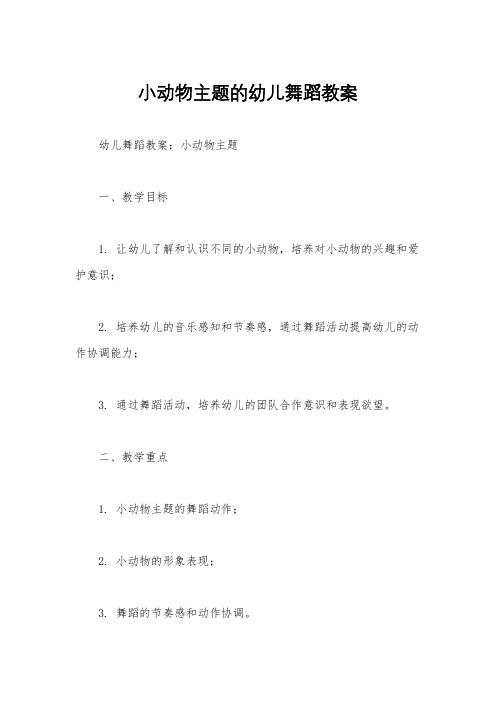 小动物主题的幼儿舞蹈教案

幼儿舞蹈教案：小动物主题

一、教学目标

1. 让幼儿了解和认识不同的小动物，培养对小动物的兴趣和爱护意识；

2. 培养幼儿的音乐感知和节奏感，通过舞蹈活动提高幼儿的动作协调能力；

3. 通过舞蹈活动，培养幼儿的团队合作意识和表现欲望。

二、教学重点

1. 小动物主题的舞蹈动作；

2. 小动物的形象表现；

3. 舞蹈的节奏感和动作协调。